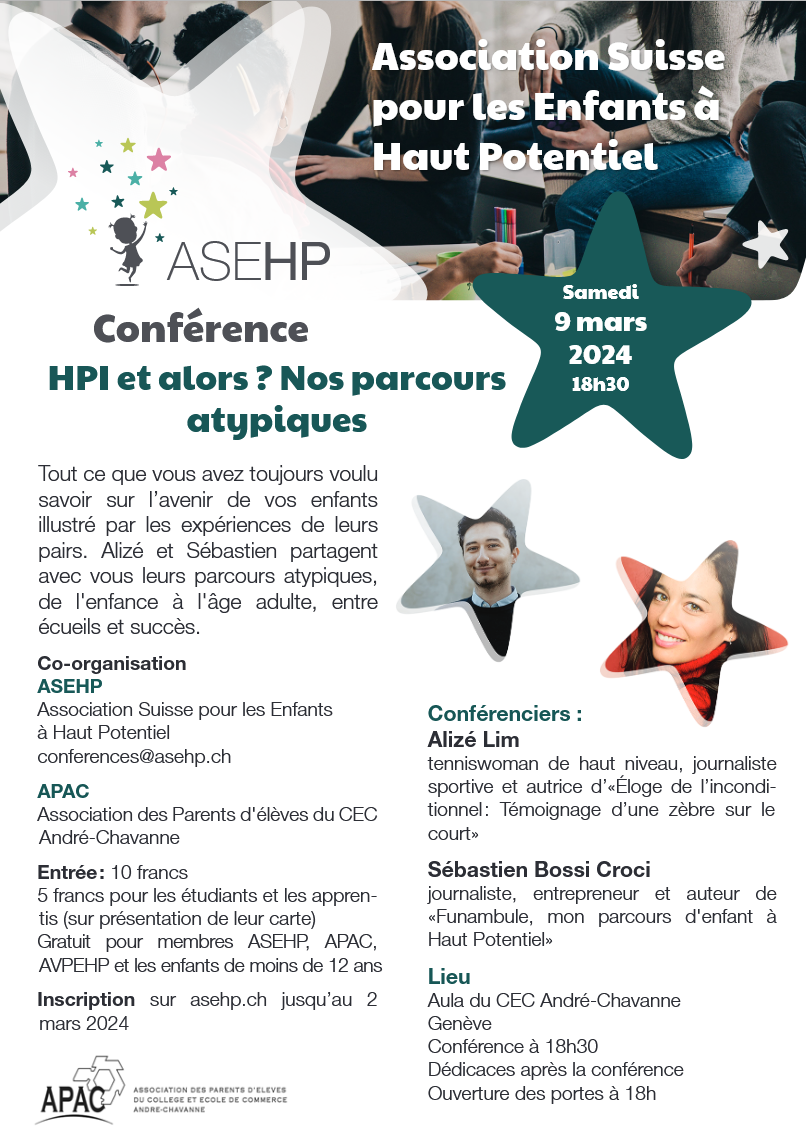 Association Suisse pour les Enfants à Haut Potentiel

ASEHP

Samedi
9 mars
2024
18h30

Conférence
HPI et alors ? Nos parcours atypiques

Tout ce que vous avez toujours voulu savoir sur l'avenir de vos enfants illustré par les expériences de leurs pairs. Alizé et Sébastien partagent avec vous leurs parcours atypiques, de l'enfance à l'âge adulte, entre écueils et succès.

Co-organisation
ASEHP
Association Suisse pour les Enfants à Haut Potentiel
conferences@asehp.ch

APAC
Association des Parents d'élèves du CEC André-Chavanne

Entrée: 10 francs
5 francs pour les étudiants et les apprentis (sur présentation de leur carte)
Gratuit pour membres ASEHP, APAC, AVPEHP et les enfants de moins de 12 ans

Inscription sur asehp.ch jusqu'au 2 mars 2024

APAC ASSOCIATION DES PARENTS D'ELEVES DU COLLEGE ET ECOLE DE COMMERCE ANDRE-CHAVANNE

Conférenciers :
Alizé Lim
tenniswoman de haut niveau, journaliste sportive et autrice d'«Éloge de l'inconditionnel: Témoignage d'une zèbre sur le court»

Sébastien Bossi Croci
journaliste, entrepreneur et auteur de «Funambule, mon parcours d'enfant à Haut Potentiel»

Lieu
Aula du CEC André-Chavanne
Genève
Conférence à 18h30
Dédicaces après la conférence
Ouverture des portes à 18h